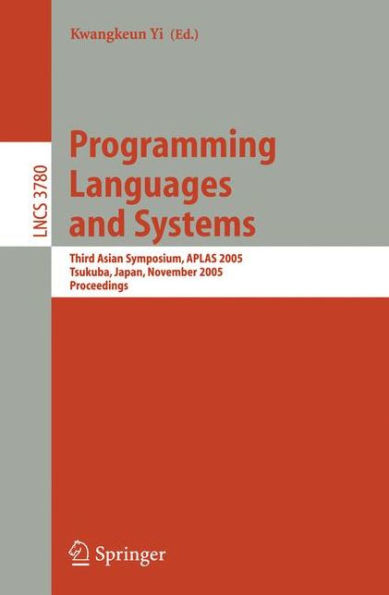 Kwangkeun Yi (Ed.)

LNCS 3780

Programming Languages and Systems

Third Asian Symposium, APLAS 2005
Tsukuba, Japan, November 2005
Proceedings

Springer